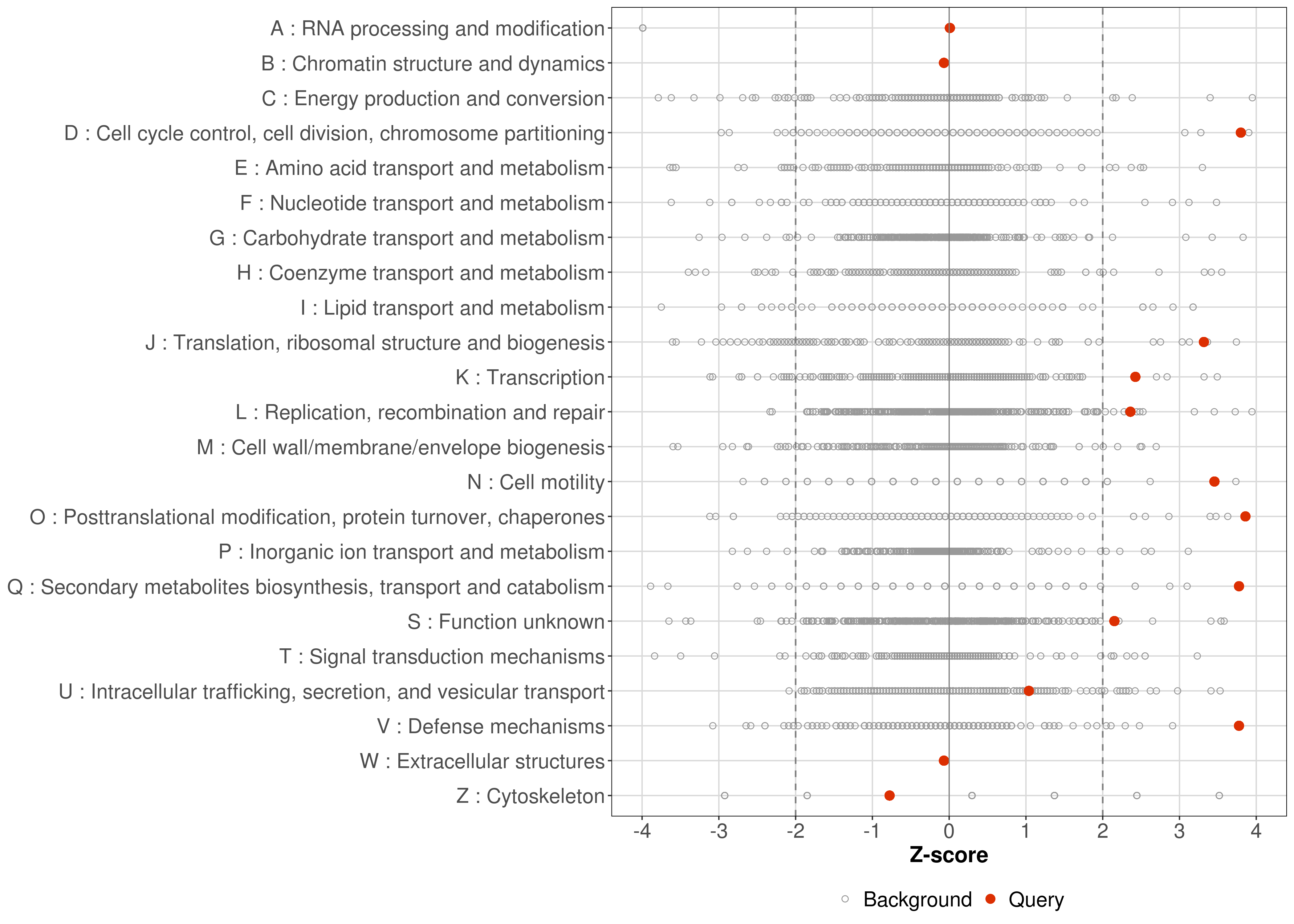 A : RNA processing and modification
B : Chromatin structure and dynamics
C : Energy production and conversion
D : Cell cycle control, cell division, chromosome partitioning
E : Amino acid transport and metabolism
F : Nucleotide transport and metabolism
G : Carbohydrate transport and metabolism
H : Coenzyme transport and metabolism
I : Lipid transport and metabolism
J : Translation, ribosomal structure and biogenesis
K : Transcription
L : Replication, recombination and repair
M : Cell wall/membrane/envelope biogenesis
N : Cell motility
O : Posttranslational modification, protein turnover, chaperones
P : Inorganic ion transport and metabolism
Q : Secondary metabolites biosynthesis, transport and catabolism
S : Function unknown
T : Signal transduction mechanisms
U : Intracellular trafficking, secretion, and vesicular transport
V : Defense mechanisms
W : Extracellular structures
Z : Cytoskeleton

-4 -3 -2 -1 0 1 2 3 4

Z-score

Background Query